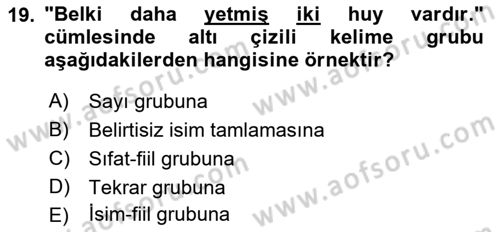 19. "Belki daha yetmiş iki huy vardır." cümlesinde altı çizili kelime grubu aşağıdakilerden hangisine örnektir?

A) Sayı grubuna
B) Belirtisiz isim tamlamasına
C) Sıfat-fiil grubuna
D) Tekrar grubuna
E) İsim-fiil grubuna

www.aofsoru.com
www.aofsoru.com
www.aofsoru.com
www.aofsoru.com